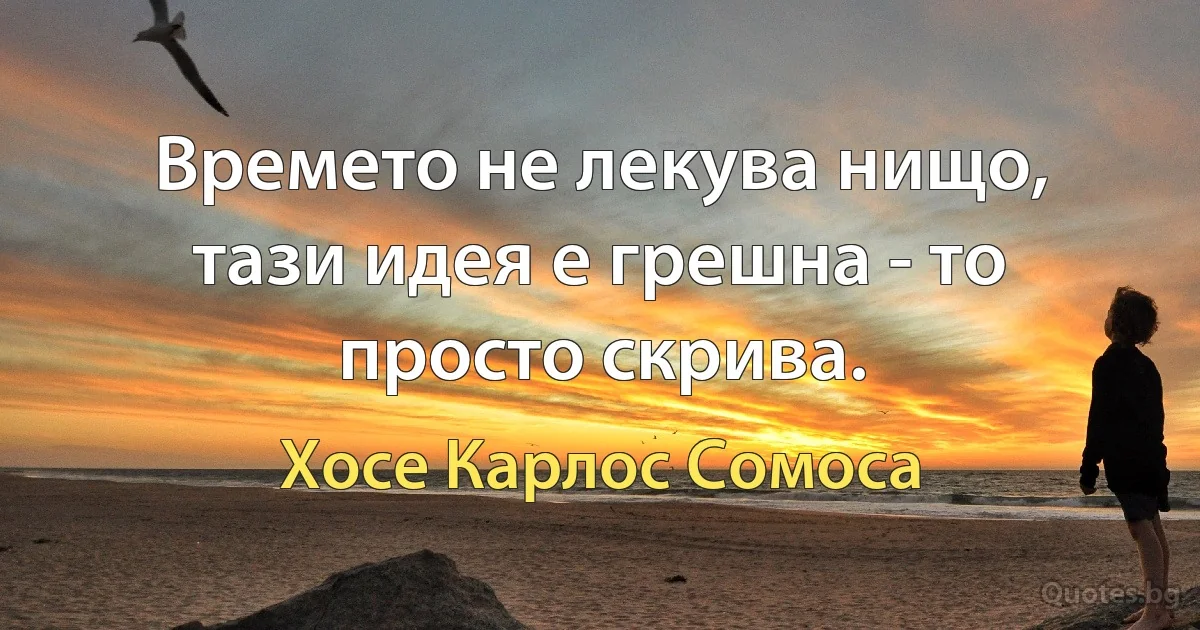 Времето не лекува нищо, тази идея е грешна - то просто скрива.

Хосе Карлос Сомоса

Quotes.bg